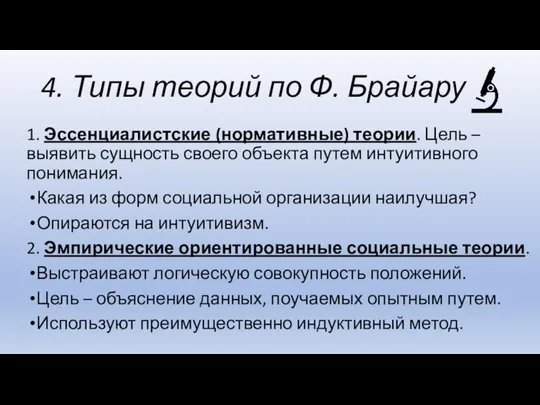 4. Типы теорий по Ф. Брайару

1. Эссенциалистские (нормативные) теории. Цель – выявить сущность своего объекта путем интуитивного понимания.

•Какая из форм социальной организации наилучшая?

•Опираются на интуитивизм.

2. Эмпирические ориентированные социальные теории.

•Выстраивают логическую совокупность положений.

•Цель – объяснение данных, поучаемых опытным путем.

•Используют преимущественно индуктивный метод.